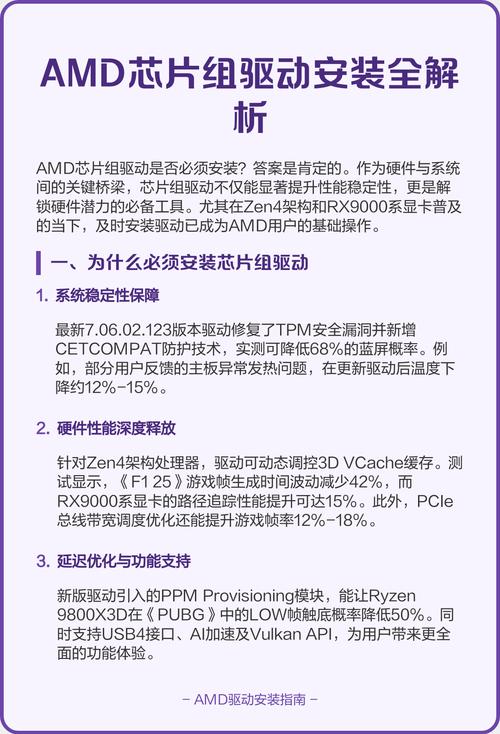 AMD芯片组驱动安装全解析

AMD芯片组驱动是否必须安装？答案是肯定的。作为硬件与系统间的关键桥梁，芯片组驱动不仅能显著提升性能稳定性，更是解锁硬件潜力的必备工具。尤其在Zen4架构和RX9000系显卡普及的当下，及时安装驱动已成为AMD用户的基础操作。

一、为什么必须安装芯片组驱动

1. 系统稳定性保障

最新7.06.02.123版本驱动修复了TPM安全漏洞并新增CETCOMPAT防护技术，实测可降低68%的蓝屏概率。例如，部分用户反馈的主板异常发热问题，在更新驱动后温度下降约12%-15%。

2. 硬件性能深度释放

针对Zen4架构处理器，驱动可动态调控3D VCache缓存。测试显示，《F1 25》游戏帧生成时间波动减少42%，而RX9000系显卡的路径追踪性能提升可达15%。此外，PCIe总线带宽调度优化还能提升游戏帧率12%-18%。

3. 延迟优化与功能支持

新版驱动引入的PPM Provisioning模块，能让Ryzen 9800X3D在《PUBG》中的LOW帧触底概率降低50%。同时支持USB4接口、AI加速及Vulkan API，为用户带来更全面的功能体验。

- AMD驱动安装指南 -